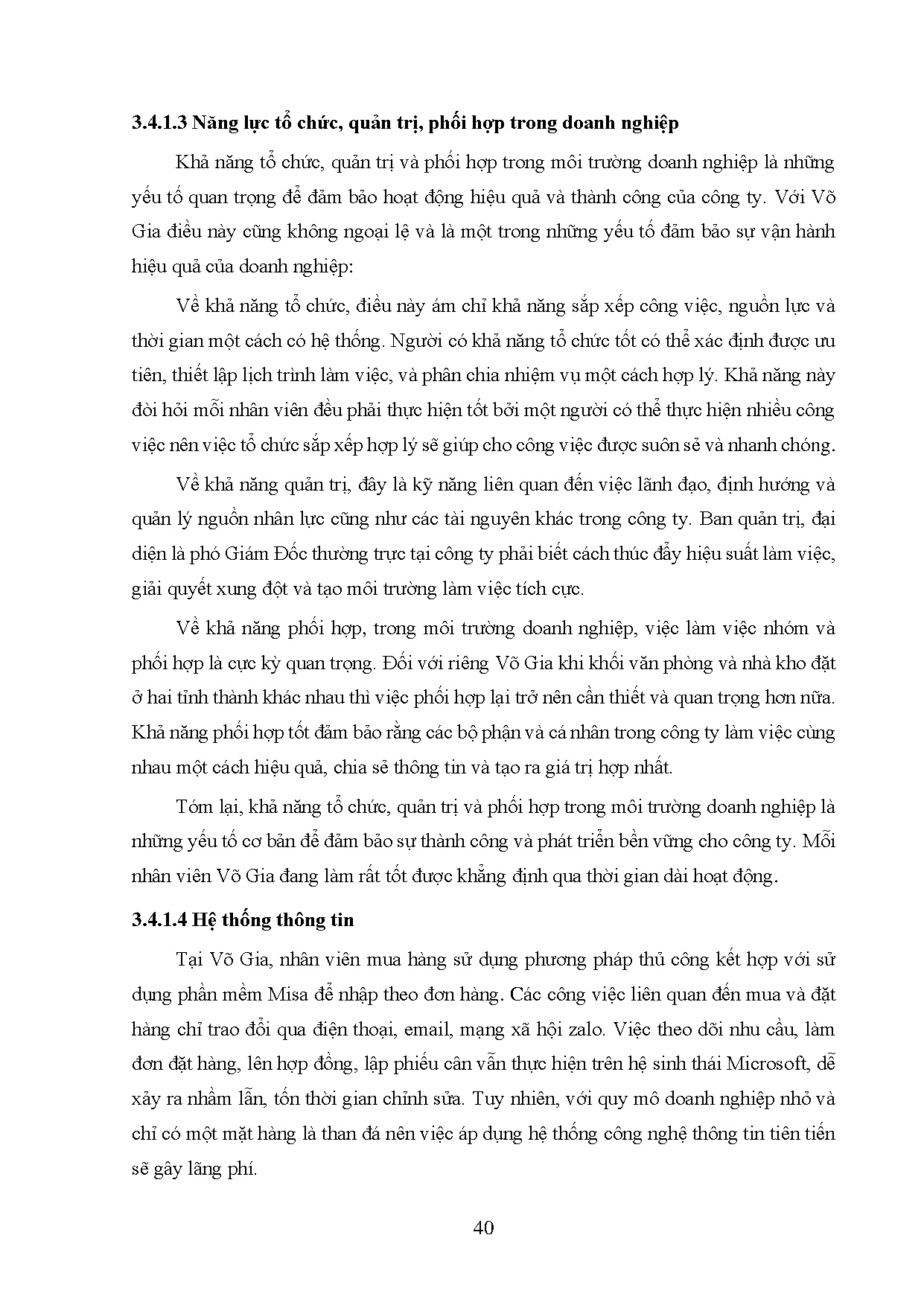 3.4.1.3 Năng lực tổ chức, quản trị, phối hợp trong doanh nghiệp

Khả năng tổ chức, quản trị và phối hợp trong môi trường doanh nghiệp là những yếu tố quan trọng để đảm bảo hoạt động hiệu quả và thành công của công ty. Với Võ Gia điều này cũng không ngoại lệ và là một trong những yếu tố đảm bảo sự vận hành hiệu quả của doanh nghiệp:

Về khả năng tổ chức, điều này ám chỉ khả năng sắp xếp công việc, nguồn lực và thời gian một cách có hệ thống. Người có khả năng tổ chức tốt có thể xác định được ưu tiên, thiết lập lịch trình làm việc, và phân chia nhiệm vụ một cách hợp lý. Khả năng này đòi hỏi mỗi nhân viên đều phải thực hiện tốt bởi một người có thể thực hiện nhiều công việc nên việc tổ chức sắp xếp hợp lý sẽ giúp cho công việc được suôn sẻ và nhanh chóng.

Về khả năng quản trị, đây là kỹ năng liên quan đến việc lãnh đạo, định hướng và quản lý nguồn nhân lực cũng như các tài nguyên khác trong công ty. Ban quản trị, đại diện là phó Giám Đốc thường trực tại công ty phải biết cách thúc đẩy hiệu suất làm việc, giải quyết xung đột và tạo môi trường làm việc tích cực.

Về khả năng phối hợp, trong môi trường doanh nghiệp, việc làm việc nhóm và phối hợp là cực kỳ quan trọng. Đối với riêng Võ Gia khi khối văn phòng và nhà kho đặt ở hai tỉnh thành khác nhau thì việc phối hợp lại trở nên cần thiết và quan trọng hơn nữa. Khả năng phối hợp tốt đảm bảo rằng các bộ phận và cá nhân trong công ty làm việc cùng nhau một cách hiệu quả, chia sẻ thông tin và tạo ra giá trị hợp nhất.

Tóm lại, khả năng tổ chức, quản trị và phối hợp trong môi trường doanh nghiệp là những yếu tố cơ bản để đảm bảo sự thành công và phát triển bền vững cho công ty. Mỗi nhân viên Võ Gia đang làm rất tốt được khẳng định qua thời gian dài hoạt động.

3.4.1.4 Hệ thống thông tin

Tại Võ Gia, nhân viên mua hàng sử dụng phương pháp thủ công kết hợp với sử dụng phần mềm Misa để nhập theo đơn hàng. Các công việc liên quan đến mua và đặt hàng chỉ trao đổi qua điện thoại, email, mạng xã hội zalo. Việc theo dõi nhu cầu, làm đơn đặt hàng, lên hợp đồng, lập phiếu cân vẫn thực hiện trên hệ sinh thái Microsoft, dễ xảy ra nhầm lẫn, tốn thời gian chỉnh sửa. Tuy nhiên, với quy mô doanh nghiệp nhỏ và chỉ có một mặt hàng là than đá nên việc áp dụng hệ thống công nghệ thông tin tiên tiến sẽ gây lãng phí.

40